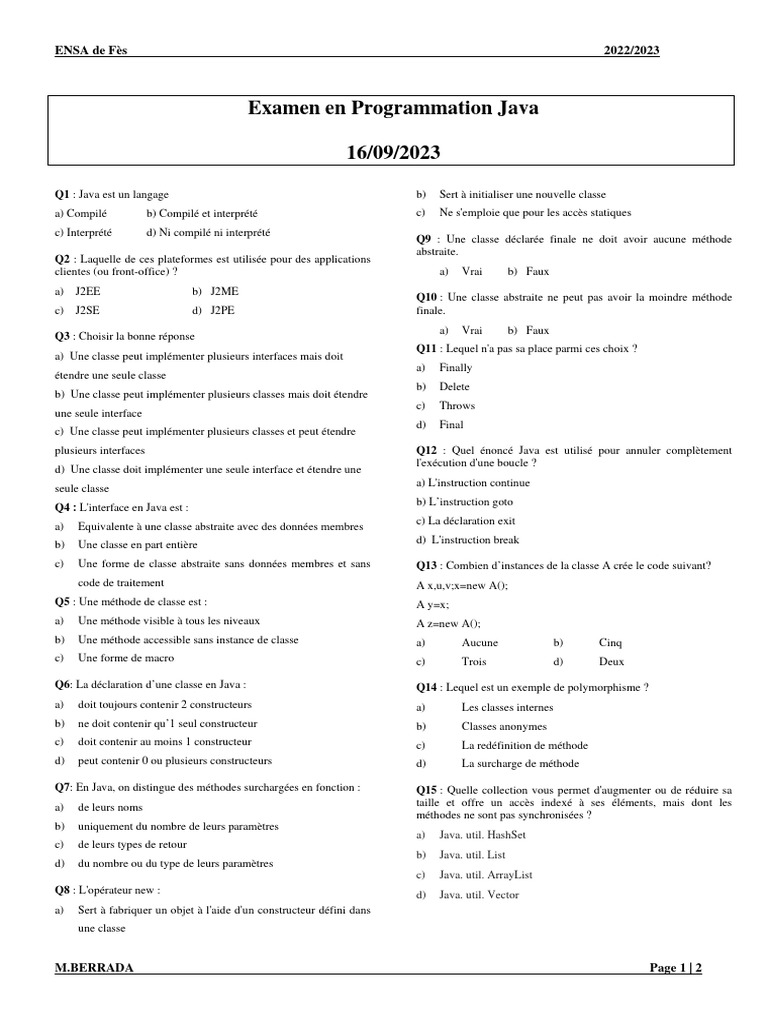 ENSA de Fès

2022/2023

Examen en Programmation Java

16/09/2023

Q1 : Java est un langage

a) Compilé b) Compilé et interprété

c) Interprété d) Ni compilé ni interprété

Q2 : Laquelle de ces plateformes est utilisée pour des applications clientes (ou front-office) ?

a) J2EE b) J2ME

c) J2SE d) J2PE

Q3 : Choisir la bonne réponse

a) Une classe peut implémenter plusieurs interfaces mais doit étendre une seule classe

b) Une classe peut implémenter plusieurs classes mais doit étendre une seule interface

c) Une classe peut implémenter plusieurs classes et peut étendre plusieurs interfaces

d) Une classe doit implémenter une seule interface et étendre une seule classe

Q4 : L'interface en Java est :

a) Equivalente à une classe abstraite avec des données membres

b) Une classe en part entière

c) Une forme de classe abstraite sans données membres et sans code de traitement

Q5 : Une méthode de classe est :

a) Une méthode visible à tous les niveaux

b) Une méthode accessible sans instance de classe

c) Une forme de macro

Q6: La déclaration d'une classe en Java :

a) doit toujours contenir 2 constructeurs

b) ne doit contenir qu'1 seul constructeur

c) doit contenir au moins 1 constructeur

d) peut contenir 0 ou plusieurs constructeurs

Q7: En Java, on distingue des méthodes surchargées en fonction :

a) de leurs noms

b) uniquement du nombre de leurs paramètres

c) de leurs types de retour

d) du nombre ou du type de leurs paramètres

Q8 : L'opérateur new :

a) Sert à fabriquer un objet à l'aide d'un constructeur défini dans une classe

b) Sert à initialiser une nouvelle classe

c) Ne s'emploie que pour les accès statiques

Q9 : Une classe déclarée finale ne doit avoir aucune méthode abstraite.

a) Vrai b) Faux

Q10 : Une classe abstraite ne peut pas avoir la moindre méthode finale.

a) Vrai b) Faux

Q11 : Lequel n'a pas sa place parmi ces choix ?

a) Finally

b) Delete

c) Throws

d) Final

Q12 : Quel énoncé Java est utilisé pour annuler complètement l'exécution d'une boucle ?

a) L'instruction continue

b) L'instruction goto

c) La déclaration exit

d) L'instruction break

Q13 : Combien d'instances de la classe A crée le code suivant?

A x,u,v;x=new A();

A y=x;

A z=new A();

a) Aucune b) Cinq

c) Trois d) Deux

Q14 : Lequel est un exemple de polymorphisme ?

a) Les classes internes

b) Classes anonymes

c) La redéfinition de méthode

d) La surcharge de méthode

Q15 : Quelle collection vous permet d'augmenter ou de réduire sa taille et offre un accès indexé à ses éléments, mais dont les méthodes ne sont pas synchronisées ?

a) Java. util. HashSet

b) Java. util. List

c) Java. util. ArrayList

d) Java. util. Vector

M.BERRADA

Page 1 | 2